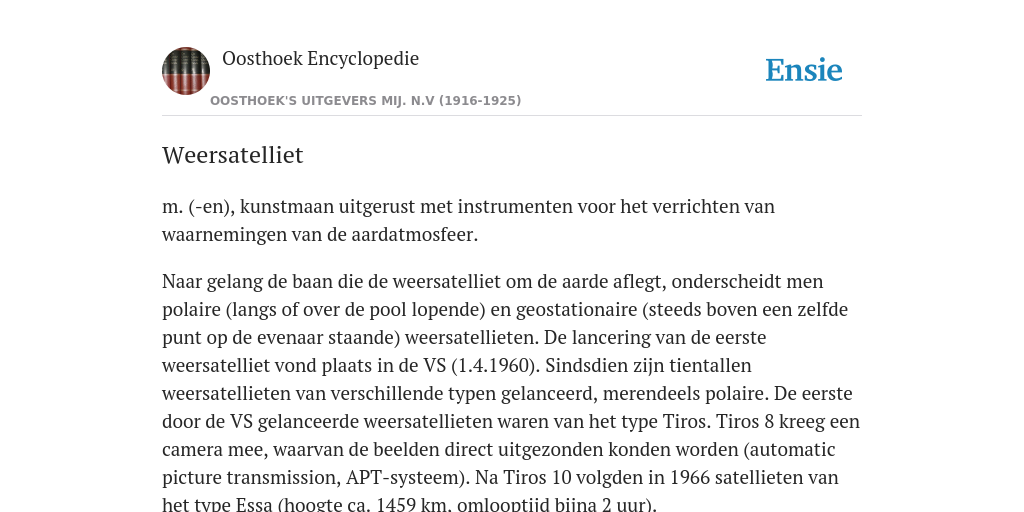 Oosthoek Encyclopedie

OOSTHOEK'S UITGEVERS MIJ. N.V (1916-1925)

Ensie

Weersatelliet

m. (-en), kunstmaan uitgerust met instrumenten voor het verrichten van waarnemingen van de aardatmosfeer.

Naar gelang de baan die de weersatelliet om de aarde aflegt, onderscheidt men polaire (langs of over de pool lopende) en geostationaire (steeds boven een zelfde punt op de evenaar staande) weersatellieten. De lancering van de eerste weersatelliet vond plaats in de VS (1.4.1960). Sindsdien zijn tientallen weersatellieten van verschillende typen gelanceerd, merendeels polaire. De eerste door de VS gelanceerde weersatellieten waren van het type Tiros. Tiros 8 kreeg een camera mee, waarvan de beelden direct uitgezonden konden worden (automatic picture transmission, APT-systeem). Na Tiros 10 volgden in 1966 satellieten van het type Essa (hoogte ca. 1459 km, omlooptijd bijna 2 uur).